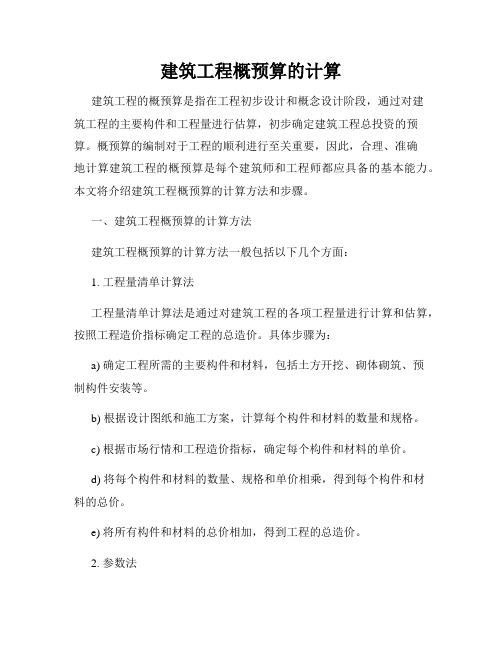 建筑工程概预算的计算

建筑工程的概预算是指在工程初步设计和概念设计阶段，通过对建筑工程的主要构件和工程量进行估算，初步确定建筑工程总投资的预算。概预算的编制对于工程的顺利进行至关重要，因此，合理、准确地计算建筑工程的概预算是每个建筑师和工程师都应具备的基本能力。本文将介绍建筑工程概预算的计算方法和步骤。

一、建筑工程概预算的计算方法

建筑工程概预算的计算方法一般包括以下几个方面：

1. 工程量清单计算法

工程量清单计算法是通过对建筑工程的各项工程量进行计算和估算，按照工程造价指标确定工程的总造价。具体步骤为：

a) 确定工程所需的主要构件和材料，包括土方开挖、砌体砌筑、预制构件安装等。

b) 根据设计图纸和施工方案，计算每个构件和材料的数量和规格。

c) 根据市场行情和工程造价指标，确定每个构件和材料的单价。

d) 将每个构件和材料的数量、规格和单价相乘，得到每个构件和材料的总价。

e) 将所有构件和材料的总价相加，得到工程的总造价。

2. 参数法